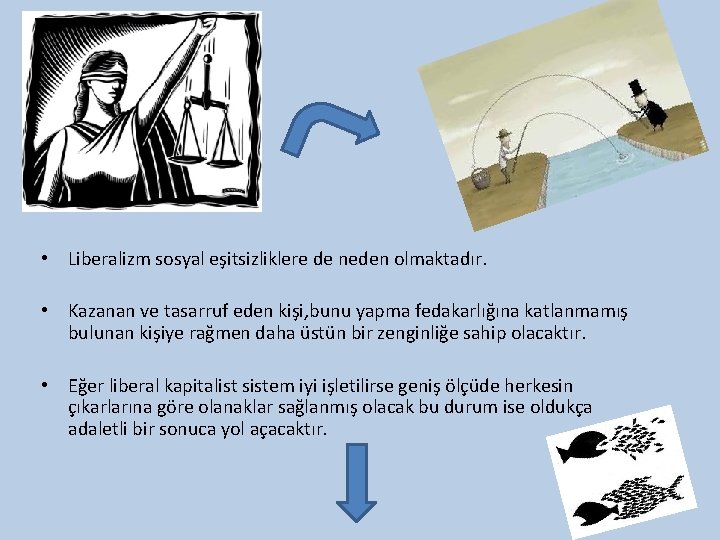 • Liberalizm sosyal eşitsizliklere de neden olmaktadır.

• Kazanan ve tasarruf eden kişi,bunu yapma fedakarlığına katlanmamış bulunan kişiye rağmen daha üstün bir zenginliğe sahip olacaktır.

• Eğer liberal kapitalist sistem iyi işletilirse geniş ölçüde herkesin çıkarlarına göre olanaklar sağlanmış olacak bu durum ise oldukça adaletli bir sonuca yol açacaktır.